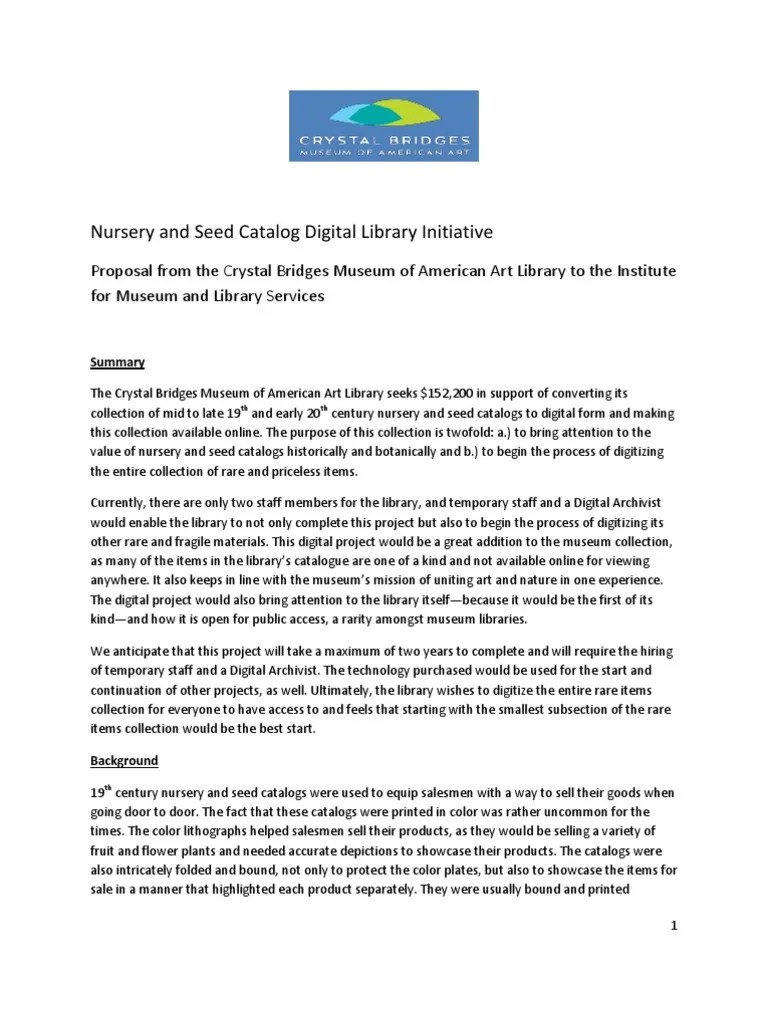 CRYSTAL BRIDGES
MUSEUM OF AMERICAN ART

Nursery and Seed Catalog Digital Library Initiative

Proposal from the Crystal Bridges Museum of American Art Library to the Institute for Museum and Library Services

Summary

The Crystal Bridges Museum of American Art Library seeks $152,200 in support of converting its collection of mid to late 19$^{th}$ and early 20$^{th}$ century nursery and seed catalogs to digital form and making this collection available online. The purpose of this collection is twofold: a.) to bring attention to the value of nursery and seed catalogs historically and botanically and b.) to begin the process of digitizing the entire collection of rare and priceless items.

Currently, there are only two staff members for the library, and temporary staff and a Digital Archivist would enable the library to not only complete this project but also to begin the process of digitizing its other rare and fragile materials. This digital project would be a great addition to the museum collection, as many of the items in the library's catalogue are one of a kind and not available online for viewing anywhere. It also keeps in line with the museum's mission of uniting art and nature in one experience. The digital project would also bring attention to the library itself—because it would be the first of its kind—and how it is open for public access, a rarity amongst museum libraries.

We anticipate that this project will take a maximum of two years to complete and will require the hiring of temporary staff and a Digital Archivist. The technology purchased would be used for the start and continuation of other projects, as well. Ultimately, the library wishes to digitize the entire rare items collection for everyone to have access to and feels that starting with the smallest subsection of the rare items collection would be the best start.

Background

19$^{th}$ century nursery and seed catalogs were used to equip salesmen with a way to sell their goods when going door to door. The fact that these catalogs were printed in color was rather uncommon for the times. The color lithographs helped salesmen sell their products, as they would be selling a variety of fruit and flower plants and needed accurate depictions to showcase their products. The catalogs were also intricately folded and bound, not only to protect the color plates, but also to showcase the items for sale in a manner that highlighted each product separately. They were usually bound and printed

1